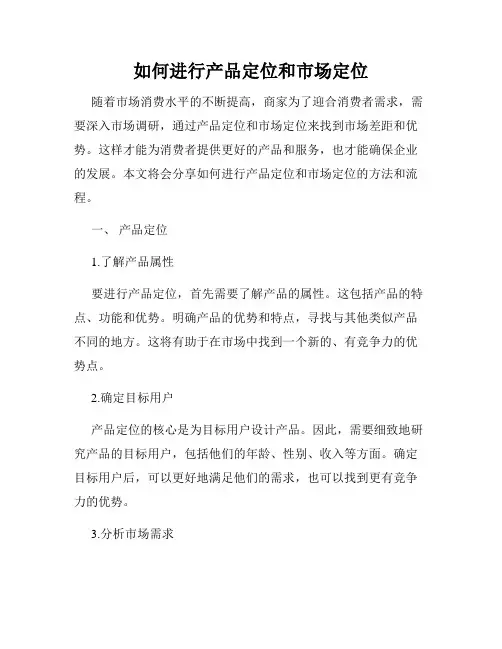 如何进行产品定位和市场定位

随着市场消费水平的不断提高，商家为了迎合消费者需求，需要深入市场调研，通过产品定位和市场定位来找到市场差距和优势。这样才能为消费者提供更好的产品和服务，也才能确保企业的发展。本文将会分享如何进行产品定位和市场定位的方法和流程。

一、 产品定位

1.了解产品属性

要进行产品定位，首先需要了解产品的属性。这包括产品的特点、功能和优势。明确产品的优势和特点，寻找与其他类似产品不同的地方。这将有助于在市场中找到一个新的、有竞争力的优势点。

2.确定目标用户

产品定位的核心是为目标用户设计产品。因此，需要细致地研究产品的目标用户，包括他们的年龄、性别、收入等方面。确定目标用户后，可以更好地满足他们的需求，也可以找到更有竞争力的优势。

3.分析市场需求